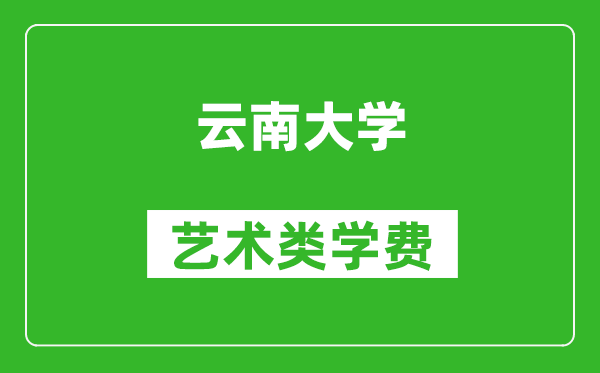 云南大学

艺术类学费